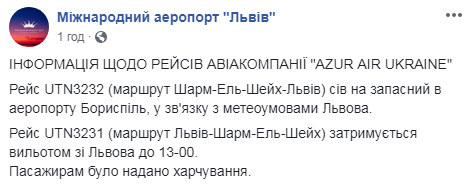 Міжнародний аеропорт "Львів"
1 год ·

ІНФОРМАЦІЯ ЩОДО РЕЙСІВ АВІАКОМПАНІЇ "AZUR AIR UKRAINE"

Рейс UTN3232 (маршрут Шарм-Ель-Шейх-Львів) сів на запасний в аеропорту Бориспіль, у зв'язку з метеоумовами Львова.

Рейс UTN3231 (маршрут Львів-Шарм-Ель-Шейх) затримується вильотом зі Львова до 13-00.
Пасажирам було надано харчування.